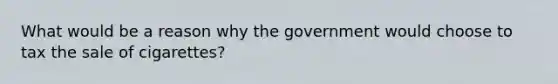 What would be a reason why the government would choose to tax the sale of cigarettes?